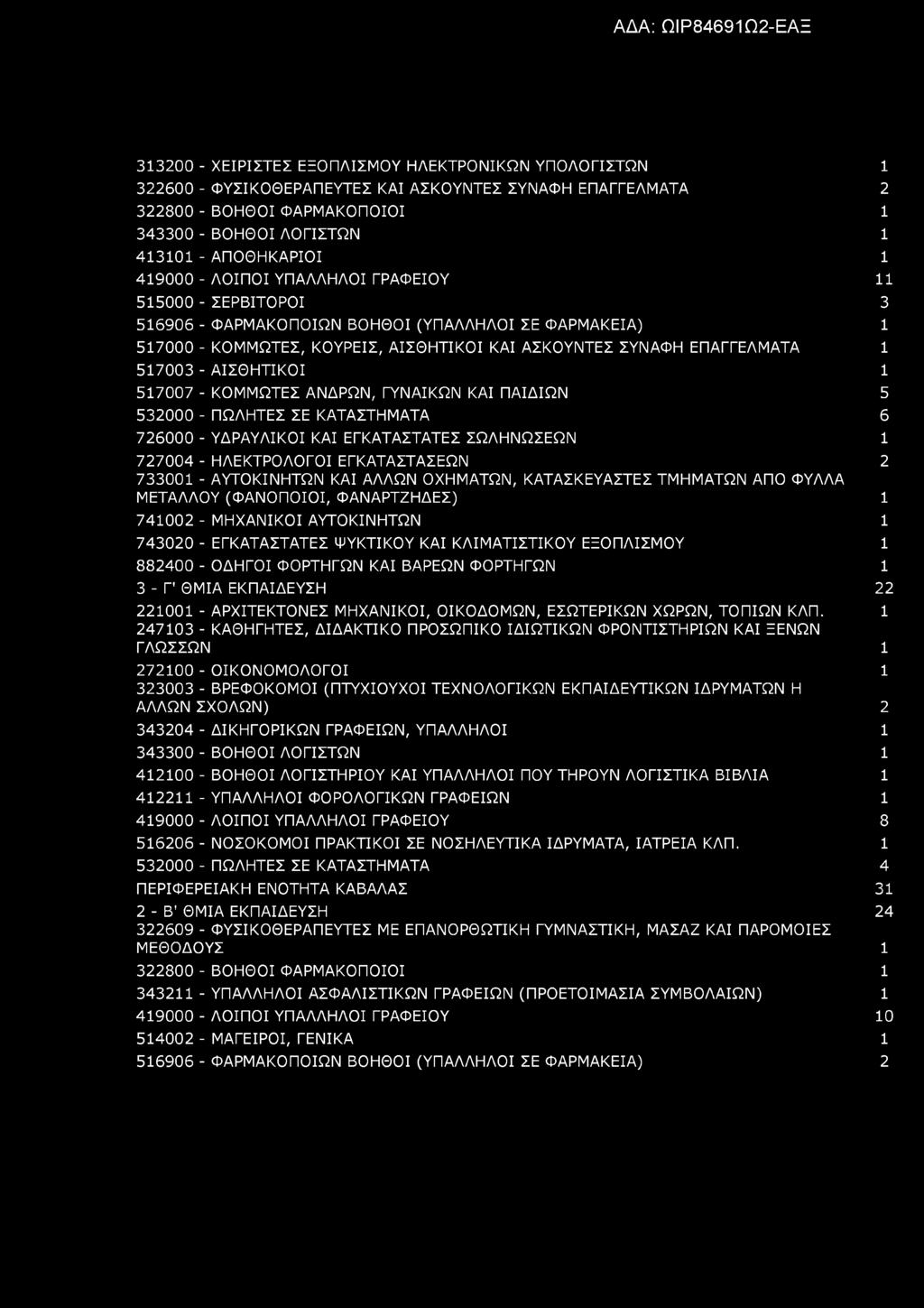 ΑΔΑ: ΩΙΡ84691Ω2-ΕΑΞ

| | |
|---|---|
| 313200 - ΧΕΙΡΙΣΤΕΣ ΕΞΟΠΛΙΣΜΟΥ ΗΛΕΚΤΡΟΝΙΚΩΝ ΥΠΟΛΟΓΙΣΤΩΝ | 1 |
| 322600 - ΦΥΣΙΚΟΘΕΡΑΠΕΥΤΕΣ ΚΑΙ ΑΣΚΟΥΝΤΕΣ ΣΥΝΑΦΗ ΕΠΑΓΓΕΛΜΑΤΑ | 2 |
| 322800 - ΒΟΗΘΟΙ ΦΑΡΜΑΚΟΠΟΙΟΙ | 1 |
| 343300 - ΒΟΗΘΟΙ ΛΟΓΙΣΤΩΝ | 1 |
| 413101 - ΑΠΟΘΗΚΑΡΙΟΙ | 1 |
| 419000 - ΛΟΙΠΟΙ ΥΠΑΛΛΗΛΟΙ ΓΡΑΦΕΙΟΥ | 11 |
| 515000 - ΣΕΡΒΙΤΟΡΟΙ | 3 |
| 516906 - ΦΑΡΜΑΚΟΠΟΙΩΝ ΒΟΗΘΟΙ (ΥΠΑΛΛΗΛΟΙ ΣΕ ΦΑΡΜΑΚΕΙΑ) | 1 |
| 517000 - ΚΟΜΜΩΤΕΣ, ΚΟΥΡΕΙΣ, ΑΙΣΘΗΤΙΚΟΙ ΚΑΙ ΑΣΚΟΥΝΤΕΣ ΣΥΝΑΦΗ ΕΠΑΓΓΕΛΜΑΤΑ | 1 |
| 517003 - ΑΙΣΘΗΤΙΚΟΙ | 1 |
| 517007 - ΚΟΜΜΩΤΕΣ ΑΝΔΡΩΝ, ΓΥΝΑΙΚΩΝ ΚΑΙ ΠΑΙΔΙΩΝ | 5 |
| 532000 - ΠΩΛΗΤΕΣ ΣΕ ΚΑΤΑΣΤΗΜΑΤΑ | 6 |
| 726000 - ΥΔΡΑΥΛΙΚΟΙ ΚΑΙ ΕΓΚΑΤΑΣΤΑΤΕΣ ΣΩΛΗΝΩΣΕΩΝ | 1 |
| 727004 - ΗΛΕΚΤΡΟΛΟΓΟΙ ΕΓΚΑΤΑΣΤΑΣΕΩΝ | 2 |
| 733001 - ΑΥΤΟΚΙΝΗΤΩΝ ΚΑΙ ΑΛΛΩΝ ΟΧΗΜΑΤΩΝ, ΚΑΤΑΣΚΕΥΑΣΤΕΣ ΤΜΗΜΑΤΩΝ ΑΠΟ ΦΥΛΛΑ ΜΕΤΑΛΛΟΥ (ΦΑΝΟΠΟΙΟΙ, ΦΑΝΑΡΤΖΗΔΕΣ) | 1 |
| 741002 - ΜΗΧΑΝΙΚΟΙ ΑΥΤΟΚΙΝΗΤΩΝ | 1 |
| 743020 - ΕΓΚΑΤΑΣΤΑΤΕΣ ΨΥΚΤΙΚΟΥ ΚΑΙ ΚΛΙΜΑΤΙΣΤΙΚΟΥ ΕΞΟΠΛΙΣΜΟΥ | 1 |
| 882400 - ΟΔΗΓΟΙ ΦΟΡΤΗΓΩΝ ΚΑΙ ΒΑΡΕΩΝ ΦΟΡΤΗΓΩΝ | 1 |
| 3 - Γ' ΘΜΙΑ ΕΚΠΑΙΔΕΥΣΗ | 22 |
| 221001 - ΑΡΧΙΤΕΚΤΟΝΕΣ ΜΗΧΑΝΙΚΟΙ, ΟΙΚΟΔΟΜΩΝ, ΕΣΩΤΕΡΙΚΩΝ ΧΩΡΩΝ, ΤΟΠΙΩΝ ΚΛΠ. | 1 |
| 247103 - ΚΑΘΗΓΗΤΕΣ, ΔΙΔΑΚΤΙΚΟ ΠΡΟΣΩΠΙΚΟ ΙΔΙΩΤΙΚΩΝ ΦΡΟΝΤΙΣΤΗΡΙΩΝ ΚΑΙ ΞΕΝΩΝ ΓΛΩΣΣΩΝ | 1 |
| 272100 - ΟΙΚΟΝΟΜΟΛΟΓΟΙ | 1 |
| 323003 - ΒΡΕΦΟΚΟΜΟΙ (ΠΤΥΧΙΟΥΧΟΙ ΤΕΧΝΟΛΟΓΙΚΩΝ ΕΚΠΑΙΔΕΥΤΙΚΩΝ ΙΔΡΥΜΑΤΩΝ Η ΑΛΛΩΝ ΣΧΟΛΩΝ) | 2 |
| 343204 - ΔΙΚΗΓΟΡΙΚΩΝ ΓΡΑΦΕΙΩΝ, ΥΠΑΛΛΗΛΟΙ | 1 |
| 343300 - ΒΟΗΘΟΙ ΛΟΓΙΣΤΩΝ | 1 |
| 412100 - ΒΟΗΘΟΙ ΛΟΓΙΣΤΗΡΙΟΥ ΚΑΙ ΥΠΑΛΛΗΛΟΙ ΠΟΥ ΤΗΡΟΥΝ ΛΟΓΙΣΤΙΚΑ ΒΙΒΛΙΑ | 1 |
| 412211 - ΥΠΑΛΛΗΛΟΙ ΦΟΡΟΛΟΓΙΚΩΝ ΓΡΑΦΕΙΩΝ | 1 |
| 419000 - ΛΟΙΠΟΙ ΥΠΑΛΛΗΛΟΙ ΓΡΑΦΕΙΟΥ | 8 |
| 516206 - ΝΟΣΟΚΟΜΟΙ ΠΡΑΚΤΙΚΟΙ ΣΕ ΝΟΣΗΛΕΥΤΙΚΑ ΙΔΡΥΜΑΤΑ, ΙΑΤΡΕΙΑ ΚΛΠ. | 1 |
| 532000 - ΠΩΛΗΤΕΣ ΣΕ ΚΑΤΑΣΤΗΜΑΤΑ | 4 |
| ΠΕΡΙΦΕΡΕΙΑΚΗ ΕΝΟΤΗΤΑ ΚΑΒΑΛΑΣ | 31 |
| 2 - Β' ΘΜΙΑ ΕΚΠΑΙΔΕΥΣΗ | 24 |
| 322609 - ΦΥΣΙΚΟΘΕΡΑΠΕΥΤΕΣ ΜΕ ΕΠΑΝΟΡΘΩΤΙΚΗ ΓΥΜΝΑΣΤΙΚΗ, ΜΑΣΑΖ ΚΑΙ ΠΑΡΟΜΟΙΕΣ ΜΕΘΟΔΟΥΣ | 1 |
| 322800 - ΒΟΗΘΟΙ ΦΑΡΜΑΚΟΠΟΙΟΙ | 1 |
| 343211 - ΥΠΑΛΛΗΛΟΙ ΑΣΦΑΛΙΣΤΙΚΩΝ ΓΡΑΦΕΙΩΝ (ΠΡΟΕΤΟΙΜΑΣΙΑ ΣΥΜΒΟΛΑΙΩΝ) | 1 |
| 419000 - ΛΟΙΠΟΙ ΥΠΑΛΛΗΛΟΙ ΓΡΑΦΕΙΟΥ | 10 |
| 514002 - ΜΑΓΕΙΡΟΙ, ΓΕΝΙΚΑ | 1 |
| 516906 - ΦΑΡΜΑΚΟΠΟΙΩΝ ΒΟΗΘΟΙ (ΥΠΑΛΛΗΛΟΙ ΣΕ ΦΑΡΜΑΚΕΙΑ) | 2 |